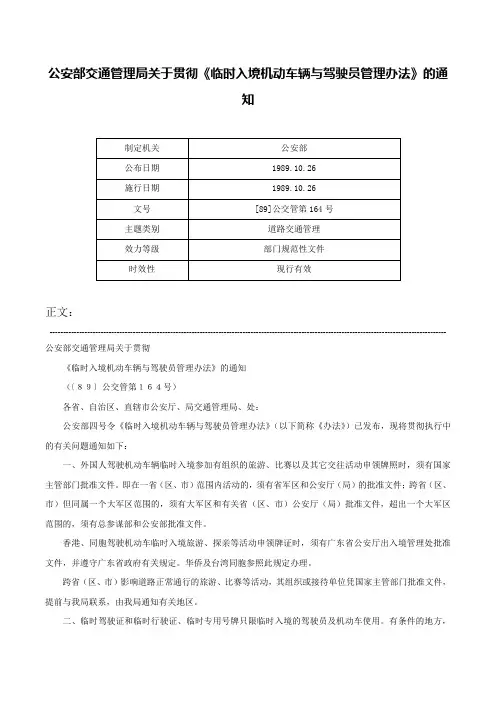 公安部交通管理局关于贯彻《临时入境机动车辆与驾驶员管理办法》的通知

| 制定机关 | 公安部 |
|---|---|
| 公布日期 | 1989.10.26 |
| 施行日期 | 1989.10.26 |
| 文号 | [89]公交管第164号 |
| 主题类别 | 道路交通管理 |
| 效力等级 | 部门规范性文件 |
| 时效性 | 现行有效 |

正文：

公安部交通管理局关于贯彻

《临时入境机动车辆与驾驶员管理办法》的通知

（〔89〕公交管第164号）

各省、自治区、直辖市公安厅、局交通管理局、处：

公安部四号令《临时入境机动车辆与驾驶员管理办法》（以下简称《办法》）已发布，现将贯彻执行中的有关问题通知如下：

一、外国人驾驶机动车辆临时入境参加有组织的旅游、比赛以及其它交往活动申领牌照时，须有国家主管部门批准文件。即在一省（区、市）范围内活动的，须有省军区和公安厅（局）的批准文件；跨省（区、市）但同属一个大军区范围的，须有大军区和有关省（区、市）公安厅（局）批准文件，超出一个大军区范围的，须有总参谋部和公安部批准文件。

香港、同胞驾驶机动车临时入境旅游、探亲等活动申领牌证时，须有广东省公安厅出入境管理处批准文件，并遵守广东省政府有关规定。华侨及台湾同胞参照此规定办理。

跨省（区、市）影响道路正常通行的旅游、比赛等活动，其组织或接待单位凭国家主管部门批准文件，提前与我局联系，由我局通知有关地区。

二、临时驾驶证和临时行驶证、临时专用号牌只限临时入境的驾驶员及机动车使用。有条件的地方，